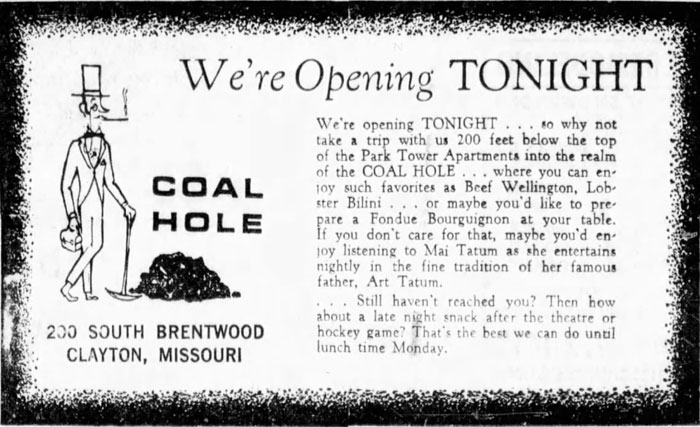 We're Opening TONIGHT

COAL HOLE

200 SOUTH BRENTWOOD
CLAYTON, MISSOURI

We're opening TONIGHT . . . so why not take a trip with us 200 feet below the top of the Park Tower Apartments into the realm of the COAL HOLE . . . where you can enjoy such favorites as Beef Wellington, Lobster Bilini . . . or maybe you'd like to prepare a Fondue Bourguignon at your table. If you don't care for that, maybe you'd enjoy listening to Mai Tatum as she entertains nightly in the fine tradition of her famous father, Art Tatum.

. . . Still haven't reached you? Then how about a late night snack after the theatre or hockey game? That's the best we can do until lunch time Monday.